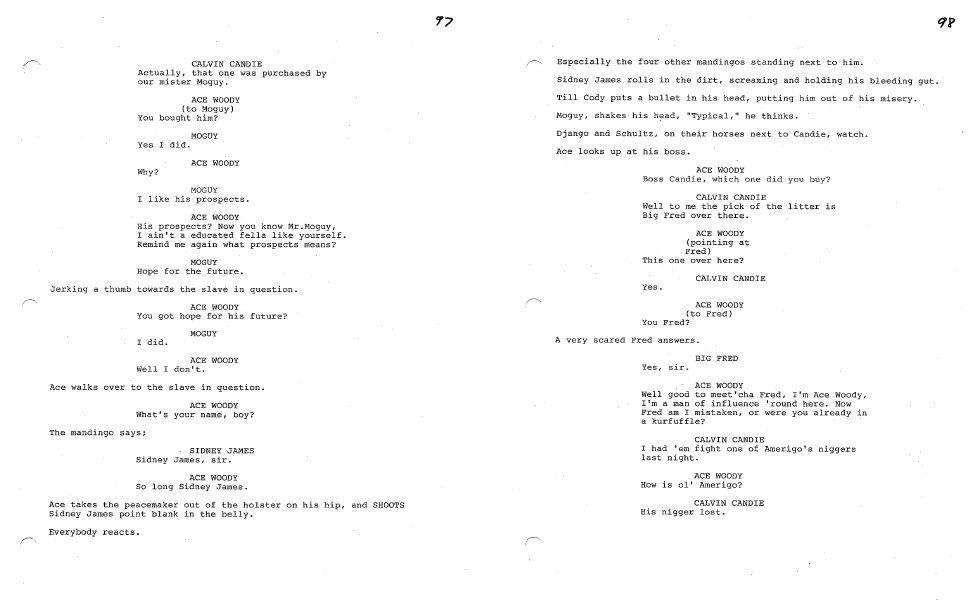 97

CALVIN CANDIE
Actually, that one was purchased by our mister Moguy.

ACE WOODY
(to Moguy)
You bought him?

MOGUY
Yes I did.

ACE WOODY
Why?

MOGUY
I like his prospects.

ACE WOODY
His prospects? Now you know Mr.Moguy, I ain't a educated fella like yourself. Remind me again what prospects means?

MOGUY
Hope for the future.

Jerking a thumb towards the slave in question.

ACE WOODY
You got hope for his future?

MOGUY
I did.

ACE WOODY
Well I don't.

Ace walks over to the slave in question.

ACE WOODY
What's your name, boy?

The mandingo says;

SIDNEY JAMES
Sidney James, sir.

ACE WOODY
So long Sidney James.

Ace takes the peacemaker out of the holster on his hip, and SHOOTS Sidney James point blank in the belly.

Everybody reacts.

98

Especially the four other mandingos standing next to him.

Sidney James rolls in the dirt, screaming and holding his bleeding gut.

Till Cody puts a bullet in his head, putting him out of his misery.

Moguy, shakes his head, "Typical," he thinks.

Django and Schultz, on their horses next to Candie, watch.

Ace looks up at his boss.

ACE WOODY
Boss Candie, which one did you buy?

CALVIN CANDIE
Well to me the pick of the litter is Big Fred over there.

ACE WOODY
(pointing at Fred)
This one over here?

CALVIN CANDIE
Yes.

ACE WOODY
(to Fred)
You Fred?

A very scared Fred answers.

BIG FRED
Yes, sir.

ACE WOODY
Well good to meet'cha Fred, I'm Ace Woody, I'm a man of influence 'round here. Now Fred am I mistaken, or were you already in a kurfuffle?

CALVIN CANDIE
I had 'em fight one of Amerigo's niggers last night.

ACE WOODY
How is ol' Amerigo?

CALVIN CANDIE
His nigger lost.